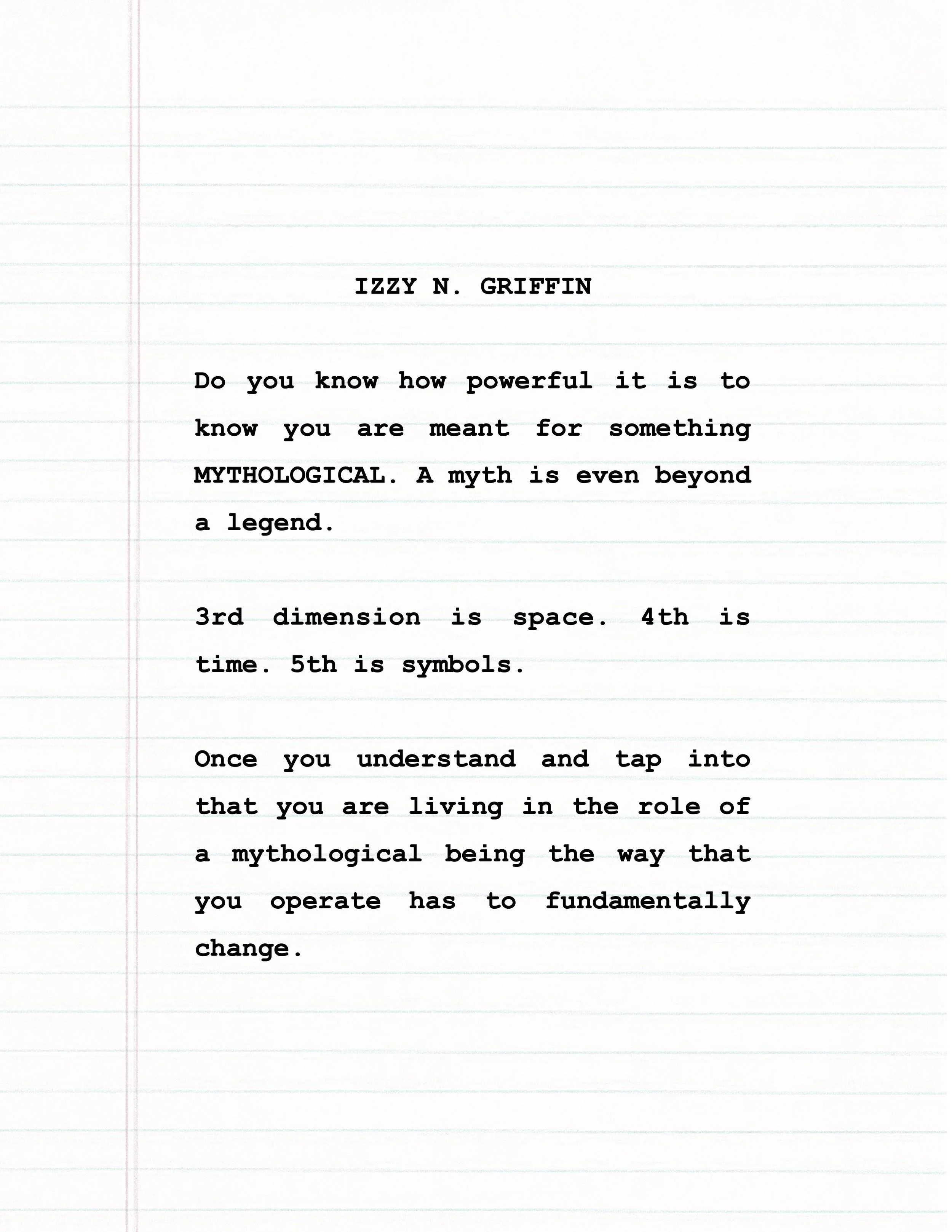 IZZY N. GRIFFIN

Do you know how powerful it is to know you are meant for something MYTHOLOGICAL. A myth is even beyond a legend.

3rd dimension is space. 4th is time. 5th is symbols.

Once you understand and tap into that you are living in the role of a mythological being the way that you operate has to fundamentally change.